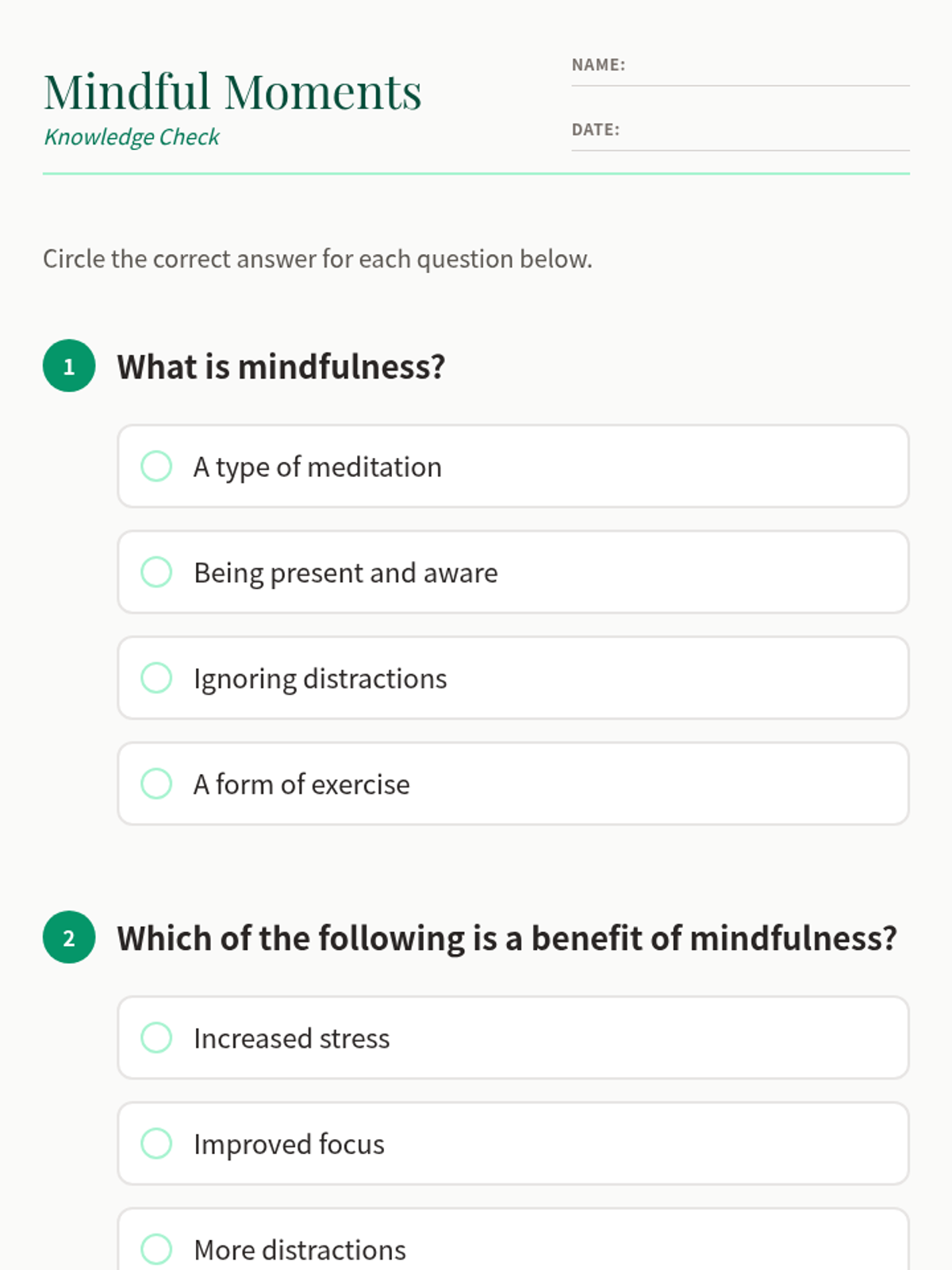 Mindful Moments
Knowledge Check

NAME:

DATE:

Circle the correct answer for each question below.

1 What is mindfulness?

A type of meditation

Being present and aware

Ignoring distractions

A form of exercise

2 Which of the following is a benefit of mindfulness?

Increased stress

Improved focus

More distractions